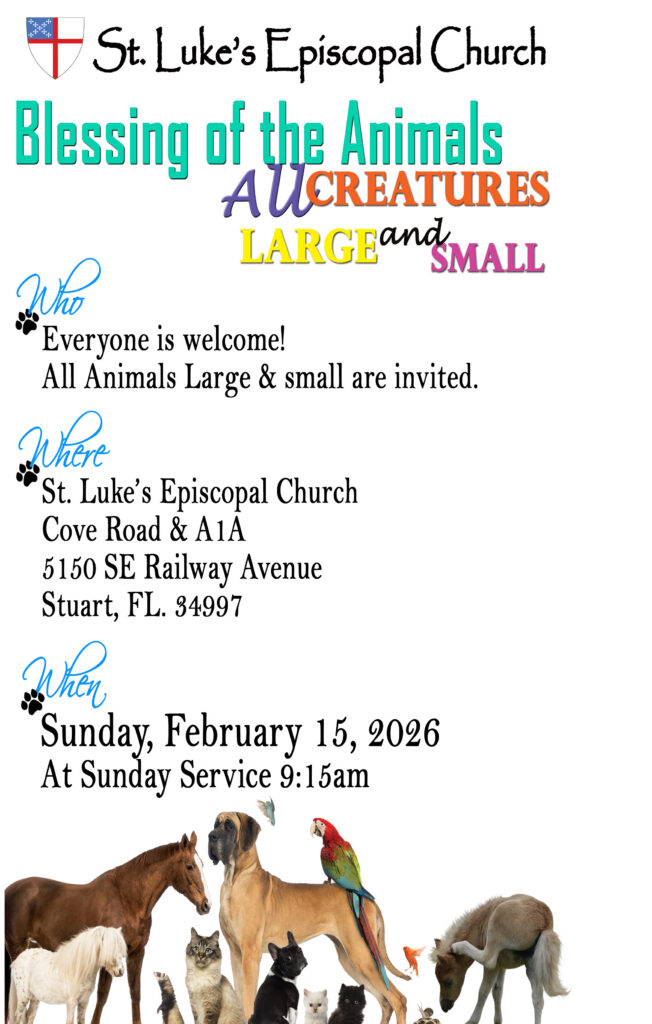 St. Luke's Episcopal Church

Blessing of the Animals

All CREATURES LARGE and SMALL

Who

Everyone is welcome!
All Animals Large & small are invited.

Where

St. Luke's Episcopal Church
Cove Road & A1A
5150 SE Railway Avenue
Stuart, FL. 34997

When

Sunday, February 15, 2026
At Sunday Service 9:15am